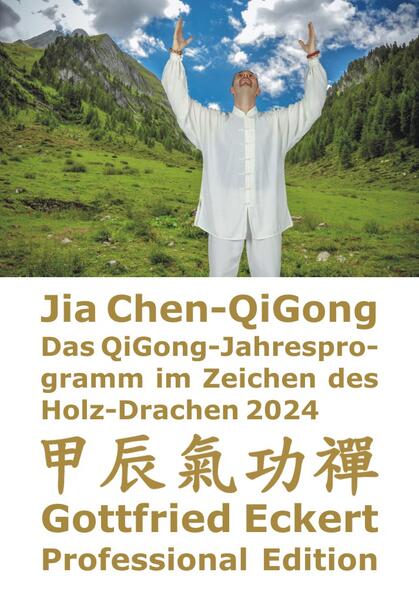 Jia Chen-QiGong
Das QiGong-Jahresprogramm im Zeichen des Holz-Drachen 2024
甲辰氣功禪
Gottfried Eckert
Professional Edition